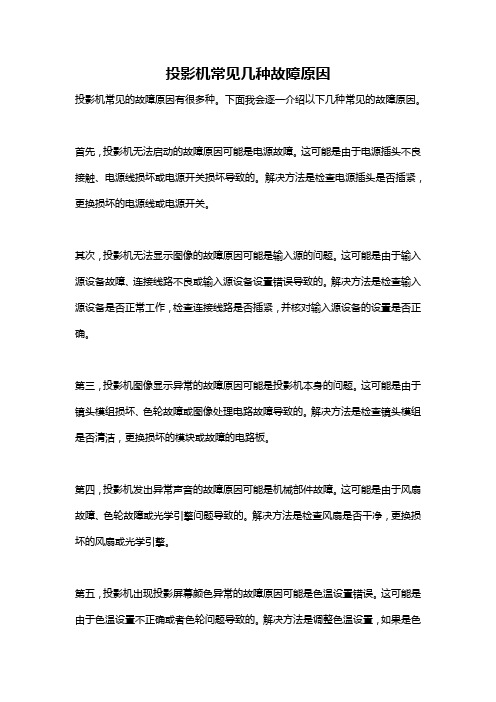 投影机常见几种故障原因

投影机常见的故障原因有很多种。下面我会逐一介绍以下几种常见的故障原因。

首先，投影机无法启动的故障原因可能是电源故障。这可能是由于电源插头不良接触、电源线损坏或电源开关损坏导致的。解决方法是检查电源插头是否插紧，更换损坏的电源线或电源开关。

其次，投影机无法显示图像的故障原因可能是输入源的问题。这可能是由于输入源设备故障、连接线路不良或输入源设备设置错误导致的。解决方法是检查输入源设备是否正常工作，检查连接线路是否插紧，并核对输入源设备的设置是否正确。

第三，投影机图像显示异常的故障原因可能是投影机本身的问题。这可能是由于镜头模组损坏、色轮故障或图像处理电路故障导致的。解决方法是检查镜头模组是否清洁，更换损坏的模块或故障的电路板。

第四，投影机发出异常声音的故障原因可能是机械部件故障。这可能是由于风扇故障、色轮故障或光学引擎问题导致的。解决方法是检查风扇是否干净，更换损坏的风扇或光学引擎。

第五，投影机出现投影屏幕颜色异常的故障原因可能是色温设置错误。这可能是由于色温设置不正确或者色轮问题导致的。解决方法是调整色温设置，如果是色